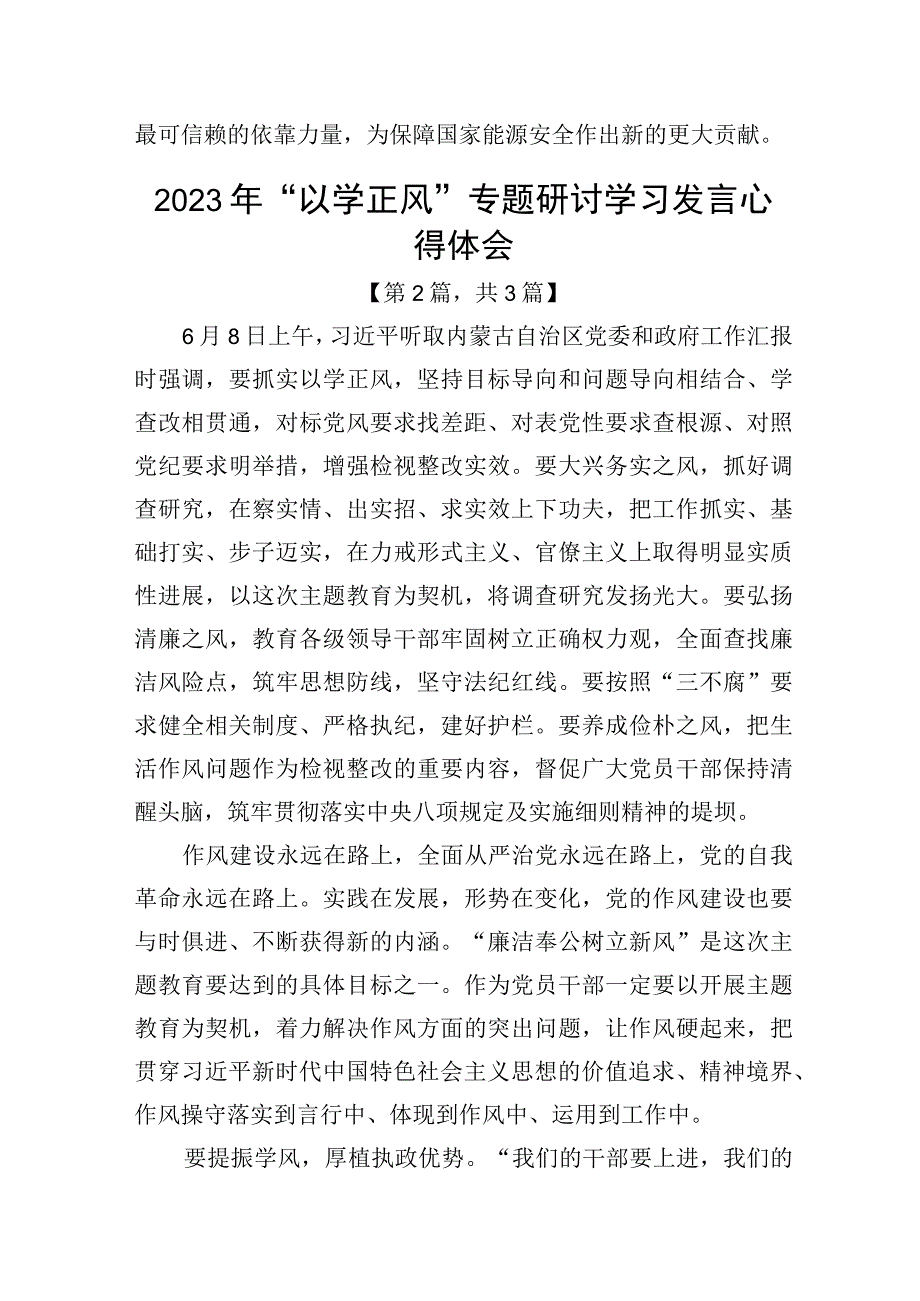 最可信赖的依靠力量，为保障国家能源安全作出新的更大贡献。

2023年“以学正风”专题研讨学习发言心得体会

【第2篇，共3篇】

6月8日上午，习近平听取内蒙古自治区党委和政府工作汇报时强调，要抓实以学正风，坚持目标导向和问题导向相结合、学查改相贯通，对标党风要求找差距、对表党性要求查根源、对照党纪要求明举措，增强检视整改实效。要大兴务实之风，抓好调查研究，在察实情、出实招、求实效上下功夫，把工作抓实、基础打实、步子迈实，在力戒形式主义、官僚主义上取得明显实质性进展，以这次主题教育为契机，将调查研究发扬光大。要弘扬清廉之风，教育各级领导干部牢固树立正确权力观，全面查找廉洁风险点，筑牢思想防线，坚守法纪红线。要按照“三不腐”要求健全相关制度、严格执纪，建好护栏。要养成俭朴之风，把生活作风问题作为检视整改的重要内容，督促广大党员干部保持清醒头脑，筑牢贯彻落实中央八项规定及实施细则精神的堤坝。

作风建设永远在路上，全面从严治党永远在路上，党的自我革命永远在路上。实践在发展，形势在变化，党的作风建设也要与时俱进、不断获得新的内涵。“廉洁奉公树立新风”是这次主题教育要达到的具体目标之一。作为党员干部一定要以开展主题教育为契机，着力解决作风方面的突出问题，让作风硬起来，把贯穿习近平新时代中国特色社会主义思想的价值追求、精神境界、作风操守落实到言行中、体现到作风中、运用到工作中。

要提振学风，厚植执政优势。“我们的干部要上进，我们的